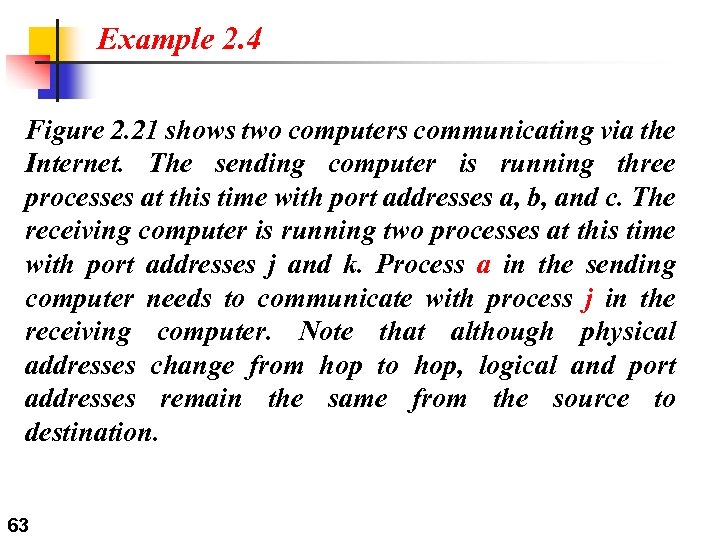 Example 2.4

Figure 2.21 shows two computers communicating via the Internet. The sending computer is running three processes at this time with port addresses a, b, and c. The receiving computer is running two processes at this time with port addresses j and k. Process a in the sending computer needs to communicate with process j in the receiving computer. Note that although physical addresses change from hop to hop, logical and port addresses remain the same from the source to destination.

63